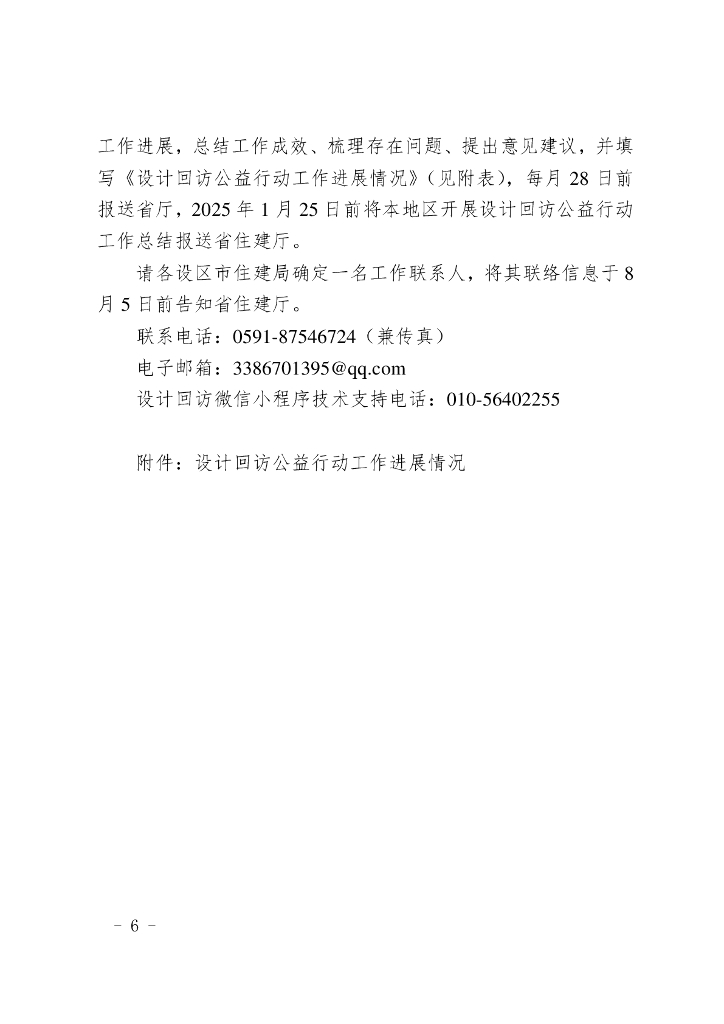 工作进展，总结工作成效、梳理存在问题、提出意见建议，并填写《设计回访公益行动工作进展情况》（见附表），每月 28 日前报送省厅，2025 年 1 月 25 日前将本地区开展设计回访公益行动工作总结报送省住建厅。

请各设区市住建局确定一名工作联系人，将其联络信息于 8 月 5 日前告知省住建厅。

联系电话：0591-87546724（兼传真）

电子邮箱：3386701395@qq.com

设计回访微信小程序技术支持电话：010-56402255

附件：设计回访公益行动工作进展情况

－ 6 －